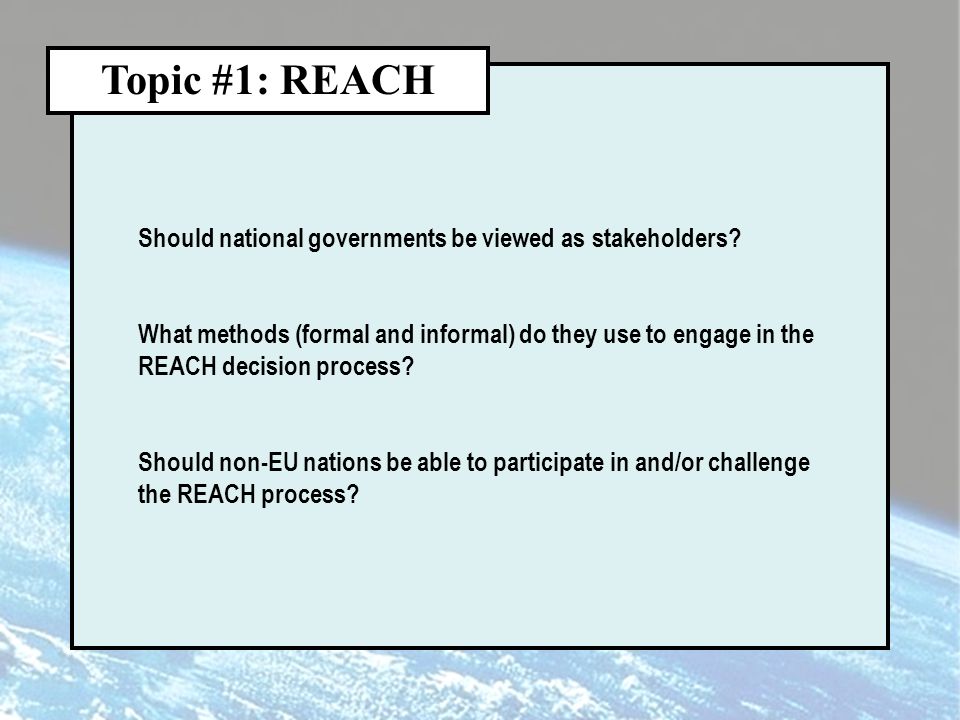 Topic #1: REACH

Should national governments be viewed as stakeholders?

What methods (formal and informal) do they use to engage in the REACH decision process?

Should non-EU nations be able to participate in and/or challenge the REACH process?